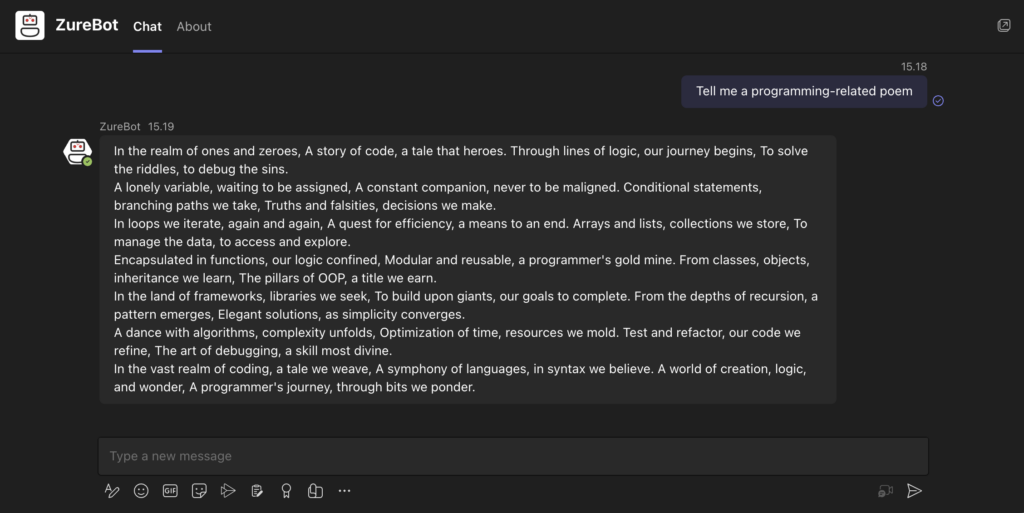 ZureBot Chat About

15.18

Tell me a programming-related poem

ZureBot 15.19

In the realm of ones and zeroes, A story of code, a tale that heroes. Through lines of logic, our journey begins, To solve the riddles, to debug the sins.
A lonely variable, waiting to be assigned, A constant companion, never to be maligned. Conditional statements, branching paths we take, Truths and falsities, decisions we make.
In loops we iterate, again and again, A quest for efficiency, a means to an end. Arrays and lists, collections we store, To manage the data, to access and explore.
Encapsulated in functions, our logic confined, Modular and reusable, a programmer's gold mine. From classes, objects, inheritance we learn, The pillars of OOP, a title we earn.
In the land of frameworks, libraries we seek, To build upon giants, our goals to complete. From the depths of recursion, a pattern emerges, Elegant solutions, as simplicity converges.
A dance with algorithms, complexity unfolds, Optimization of time, resources we mold. Test and refactor, our code we refine, The art of debugging, a skill most divine.
In the vast realm of coding, a tale we weave, A symphony of languages, in syntax we believe. A world of creation, logic, and wonder, A programmer's journey, through bits we ponder.

Type a new message

GIF